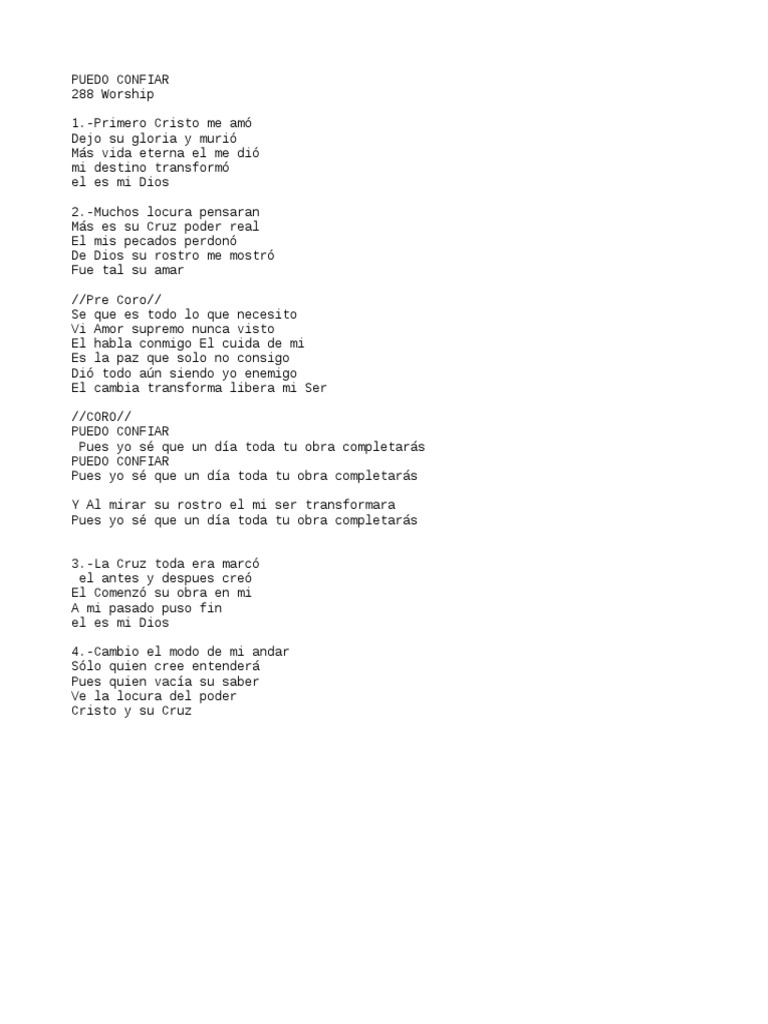 PUEDO CONFIAR
288 Worship

1.-Primero Cristo me amó
Dejo su gloria y murió
Más vida eterna el me dió
mi destino transformó
el es mi Dios

2.-Muchos locura pensaran
Más es su Cruz poder real
El mis pecados perdonó
De Dios su rostro me mostró
Fue tal su amar

//Pre Coro//
Se que es todo lo que necesito
Vi Amor supremo nunca visto
El habla conmigo El cuida de mi
Es la paz que solo no consigo
Dió todo aún siendo yo enemigo
El cambia transforma libera mi Ser

//CORO//
PUEDO CONFIAR
Pues yo sé que un día toda tu obra completarás
PUEDO CONFIAR
Pues yo sé que un día toda tu obra completarás

Y Al mirar su rostro el mi ser transformara
Pues yo sé que un día toda tu obra completarás

3.-La Cruz toda era marcó
el antes y despues creó
El Comenzó su obra en mi
A mi pasado puso fin
el es mi Dios

4.-Cambio el modo de mi andar
Sólo quien cree entenderá
Pues quien vacía su saber
Ve la locura del poder
Cristo y su Cruz